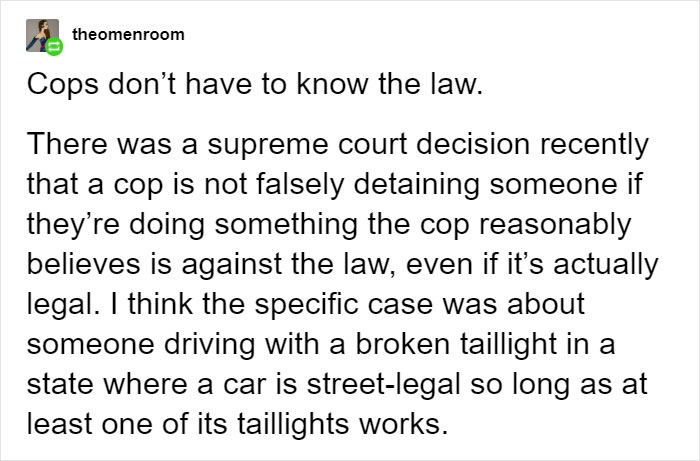 theomenroom

Cops don’t have to know the law.

There was a supreme court decision recently that a cop is not falsely detaining someone if they’re doing something the cop reasonably believes is against the law, even if it’s actually legal. I think the specific case was about someone driving with a broken taillight in a state where a car is street-legal so long as at least one of its taillights works.